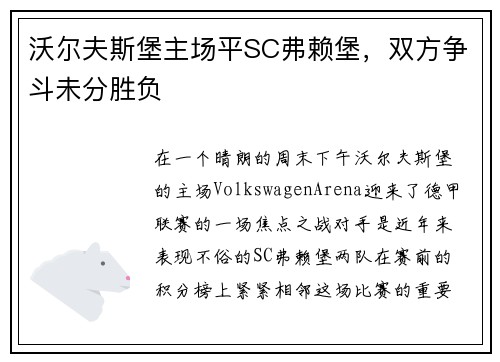 沃尔夫斯堡主场平SC弗赖堡，双方争斗未分胜负

在一个晴朗的周末下午沃尔夫斯堡的主场VolkswagenArena迎来了德甲联赛的一场焦点之战对手是近年来表现不俗的SC弗赖堡两队在赛前的积分榜上紧紧相邻这场比赛的重要